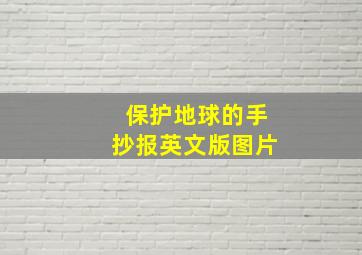 保护地球的手抄报英文版图片